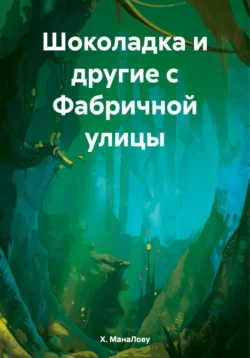 Шоколадка и другие с Фабричной улицы

Х. МанаЛову